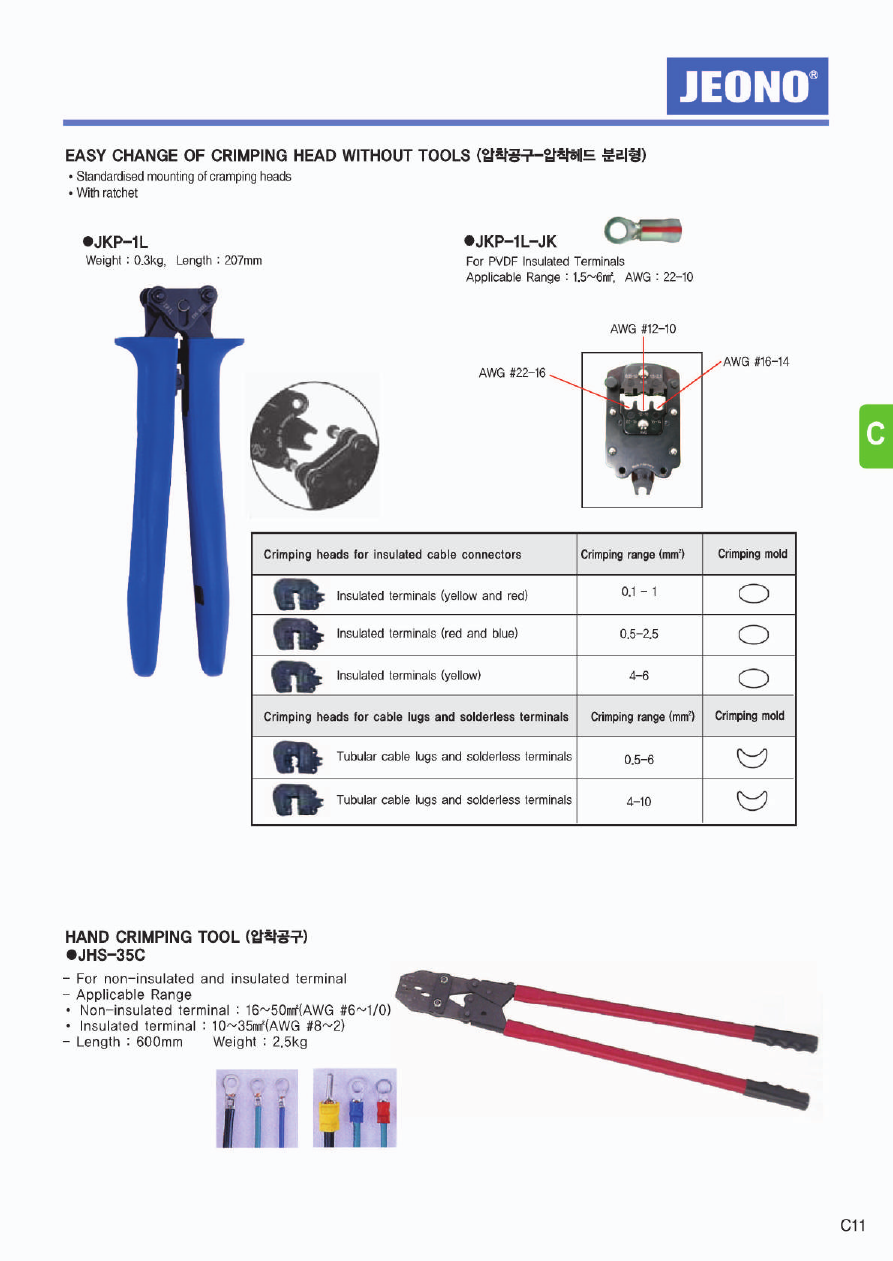 JEONO®

EASY CHANGE OF CRIMPING HEAD WITHOUT TOOLS (압착공구-압착헤드 분리형)
• Standardised mounting of cramping heads
• With ratchet

●JKP-1L
Weight : 0.3kg, Length : 207mm

●JKP-1L-JK
For PVDF Insulated Terminals
Applicable Range : 1.5~6㎟, AWG : 22-10

AWG #12-10
AWG #22-16
AWG #16-14

C

| Crimping heads for insulated cable connectors | Crimping range (mm²) | Crimping mold |
|---|---|---|
| Insulated terminals (yellow and red) | 0.1 - 1 | |
| Insulated terminals (red and blue) | 0.5-2.5 | |
| Insulated terminals (yellow) | 4-6 | |
| Crimping heads for cable lugs and solderless terminals | Crimping range (mm²) | Crimping mold |
| Tubular cable lugs and solderless terminals | 0.5-6 | |
| Tubular cable lugs and solderless terminals | 4-10 | |

HAND CRIMPING TOOL (압착공구)
●JHS-35C
- For non-insulated and insulated terminal
- Applicable Range
• Non-insulated terminal : 16~50㎟(AWG #6~1/0)
• Insulated terminal : 10~35㎟(AWG #8~2)
- Length : 600mm Weight : 2.5kg

C11